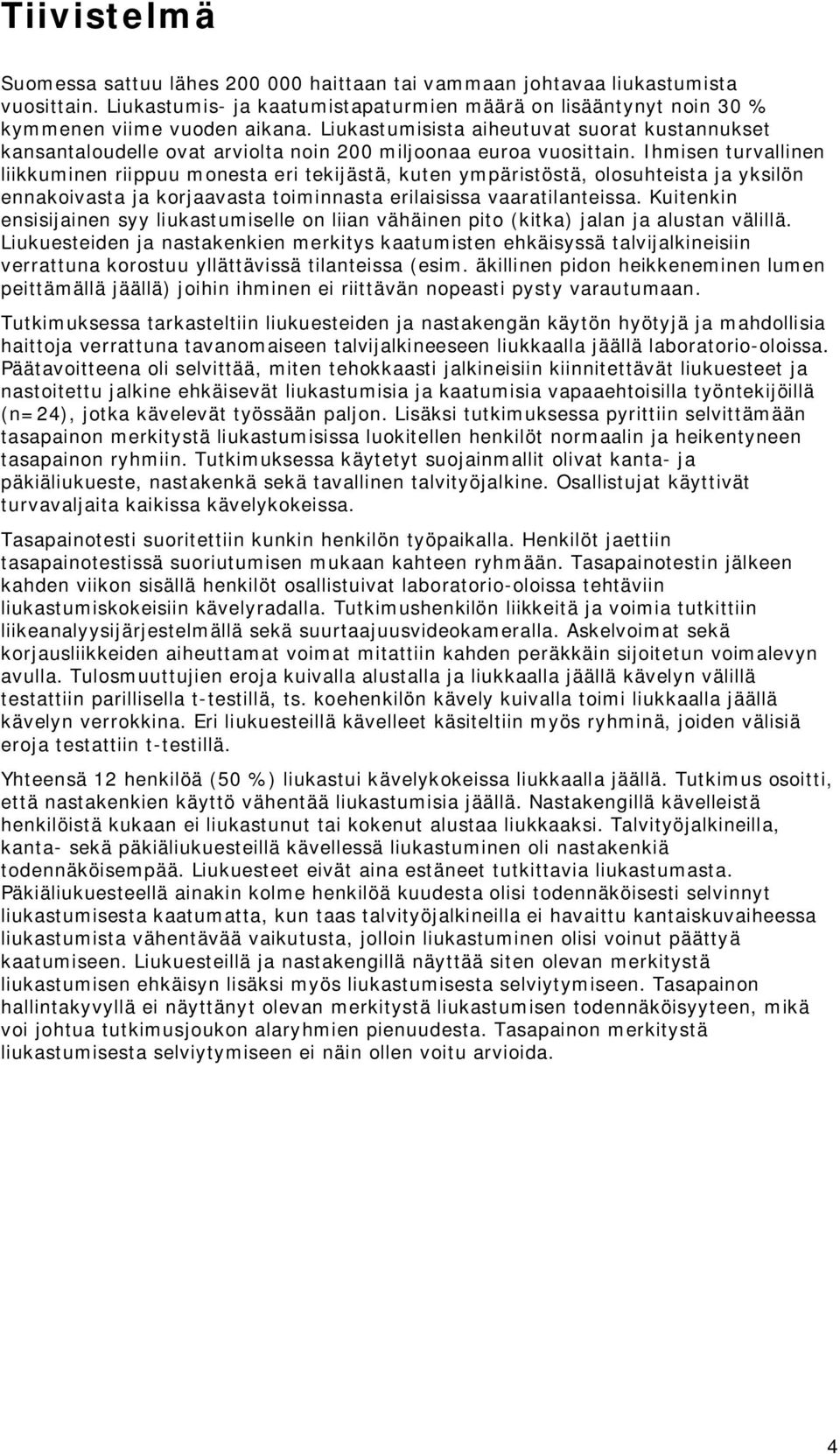 Tiivistelmä

Suomessa sattuu lähes 200 000 haittaan tai vammaan johtavaa liukastumista vuosittain. Liukastumis- ja kaatumistapaturmien määrä on lisääntynyt noin 30 % kymmenen viime vuoden aikana. Liukastumisista aiheutuvat suorat kustannukset kansantaloudelle ovat arviolta noin 200 miljoonaa euroa vuosittain. Ihmisen turvallinen liikkuminen riippuu monesta eri tekijästä, kuten ympäristöstä, olosuhteista ja yksilön ennakoivasta ja korjaavasta toiminnasta erilaisissa vaaratilanteissa. Kuitenkin ensisijainen syy liukastumiselle on liian vähäinen pito (kitka) jalan ja alustan välillä. Liukuesteiden ja nastakenkien merkitys kaatumisten ehkäisyssä talvijalkineisiin verrattuna korostuu yllättävissä tilanteissa (esim. äkillinen pidon heikkeneminen lumen peittämällä jäällä) joihin ihminen ei riittävän nopeasti pysty varautumaan.

Tutkimuksessa tarkasteltiin liukuesteiden ja nastakengän käytön hyötyjä ja mahdollisia haittoja verrattuna tavanomaiseen talvijalkineeseen liukkaalla jäällä laboratorio-oloissa. Päätavoitteena oli selvittää, miten tehokkaasti jalkineisiin kiinnitettävät liukuesteet ja nastoitettu jalkine ehkäisevät liukastumisia ja kaatumisia vapaaehtoisilla työntekijöillä (n=24), jotka kävelevät työssään paljon. Lisäksi tutkimuksessa pyrittiin selvittämään tasapainon merkitystä liukastumisissa luokitellen henkilöt normaalin ja heikentyneen tasapainon ryhmiin. Tutkimuksessa käytetyt suojainmallit olivat kanta- ja päkiäliukueste, nastakenkä sekä tavallinen talvityöjalkine. Osallistujat käyttivät turvavaljaita kaikissa kävelykokeissa.

Tasapainotesti suoritettiin kunkin henkilön työpaikalla. Henkilöt jaettiin tasapainotestissä suoriutumisen mukaan kahteen ryhmään. Tasapainotestin jälkeen kahden viikon sisällä henkilöt osallistuivat laboratorio-oloissa tehtäviin liukastumiskokeisiin kävelyradalla. Tutkimushenkilön liikkeitä ja voimia tutkittiin liikeanalyysijärjestelmällä sekä suurtaajuusvideokameralla. Askelvoimat sekä korjausliikkeiden aiheuttamat voimat mitattiin kahden peräkkäin sijoitetun voimalevyn avulla. Tulosmuuttujien eroja kuivalla alustalla ja liukkaalla jäällä kävelyn välillä testattiin parillisella t-testillä, ts. koehenkilön kävely kuivalla toimi liukkaalla jäällä kävelyn verrokkina. Eri liukuesteillä kävelleet käsiteltiin myös ryhminä, joiden välisiä eroja testattiin t-testillä.

Yhteensä 12 henkilöä (50 %) liukastui kävelykokeissa liukkaalla jäällä. Tutkimus osoitti, että nastakenkien käyttö vähentää liukastumisia jäällä. Nastakengillä kävelleistä henkilöistä kukaan ei liukastunut tai kokenut alustaa liukkaaksi. Talvityöjalkineilla, kanta- sekä päkiäliukuesteillä kävellessä liukastuminen oli nastakenkiä todennäköisempää. Liukuesteet eivät aina estäneet tutkittavia liukastumasta. Päkiäliukuesteellä ainakin kolme henkilöä kuudesta olisi todennäköisesti selvinnyt liukastumisesta kaatumatta, kun taas talvityöjalkineilla ei havaittu kantaiskuvaiheessa liukastumista vähentävää vaikutusta, jolloin liukastuminen olisi voinut päättyä kaatumiseen. Liukuesteillä ja nastakengillä näyttää siten olevan merkitystä liukastumisen ehkäisyn lisäksi myös liukastumisesta selviytymiseen. Tasapainon hallintakyvyllä ei näyttänyt olevan merkitystä liukastumisen todennäköisyyteen, mikä voi johtua tutkimusjoukon alaryhmien pienuudesta. Tasapainon merkitystä liukastumisesta selviytymiseen ei näin ollen voitu arvioida.

4